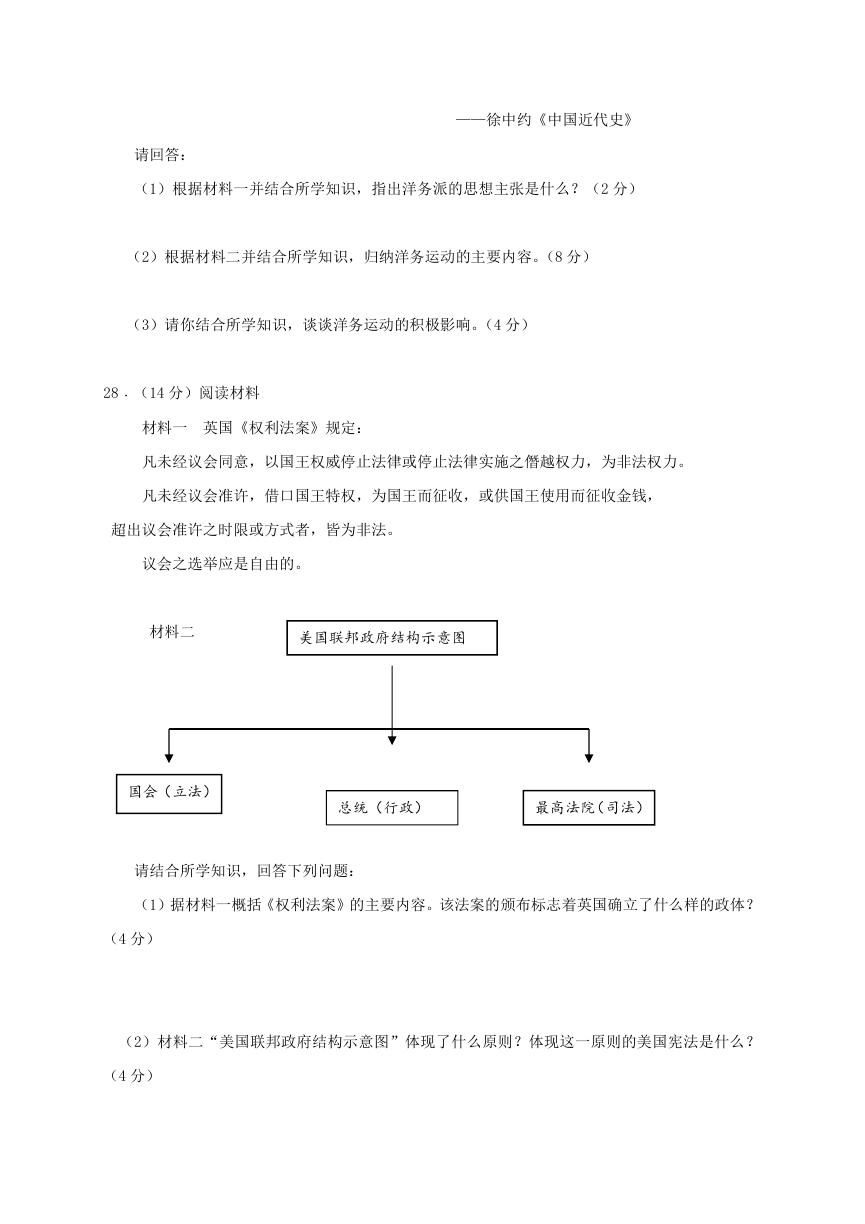 ——徐中约《中国近代史》

请回答：

（1）根据材料一并结合所学知识，指出洋务派的思想主张是什么？（2 分）

（2）根据材料二并结合所学知识，归纳洋务运动的主要内容。（8 分）

（3）请你结合所学知识，谈谈洋务运动的积极影响。（4 分）

28．（14 分）阅读材料

材料一　英国《权利法案》规定：

凡未经议会同意，以国王权威停止法律或停止法律实施之僭越权力，为非法权力。

凡未经议会准许，借口国王特权，为国王而征收，或供国王使用而征收金钱，超出议会准许之时限或方式者，皆为非法。

议会之选举应是自由的。

材料二

美国联邦政府结构示意图

国会（立法）

总统（行政）

最高法院（司法）

请结合所学知识，回答下列问题：

（1）据材料一概括《权利法案》的主要内容。该法案的颁布标志着英国确立了什么样的政体？（4 分）

（2）材料二“美国联邦政府结构示意图”体现了什么原则？体现这一原则的美国宪法是什么？（4 分）